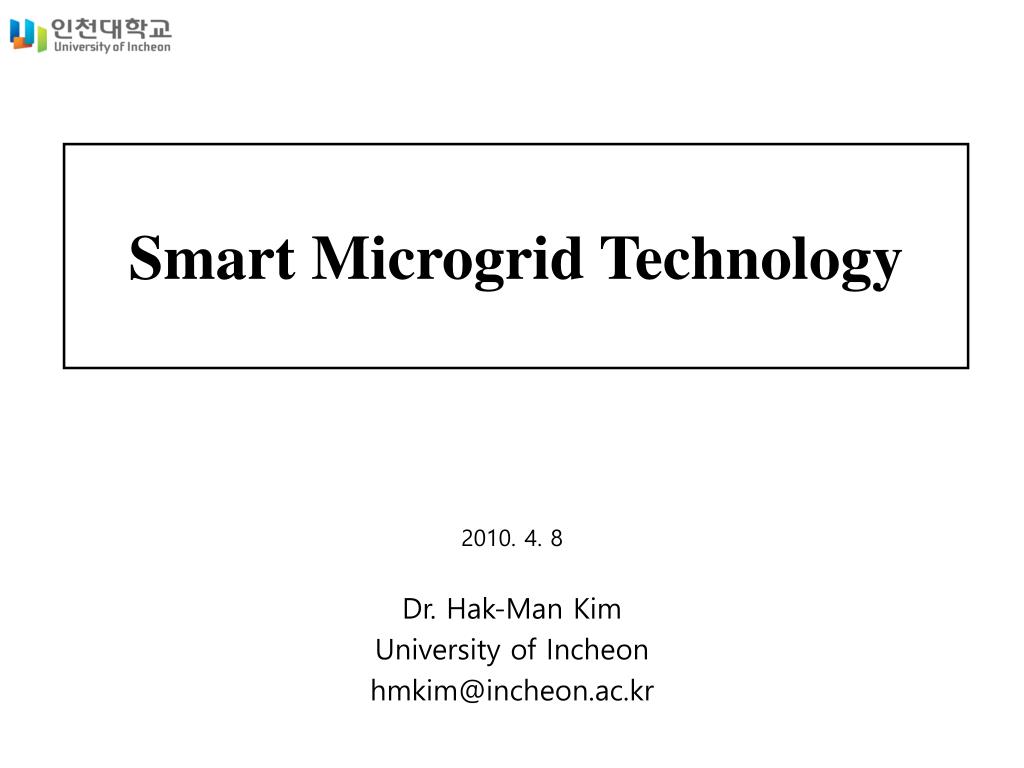 인천대학교
University of Incheon

Smart Microgrid Technology

2010. 4. 8

Dr. Hak-Man Kim
University of Incheon
hmkim@incheon.ac.kr